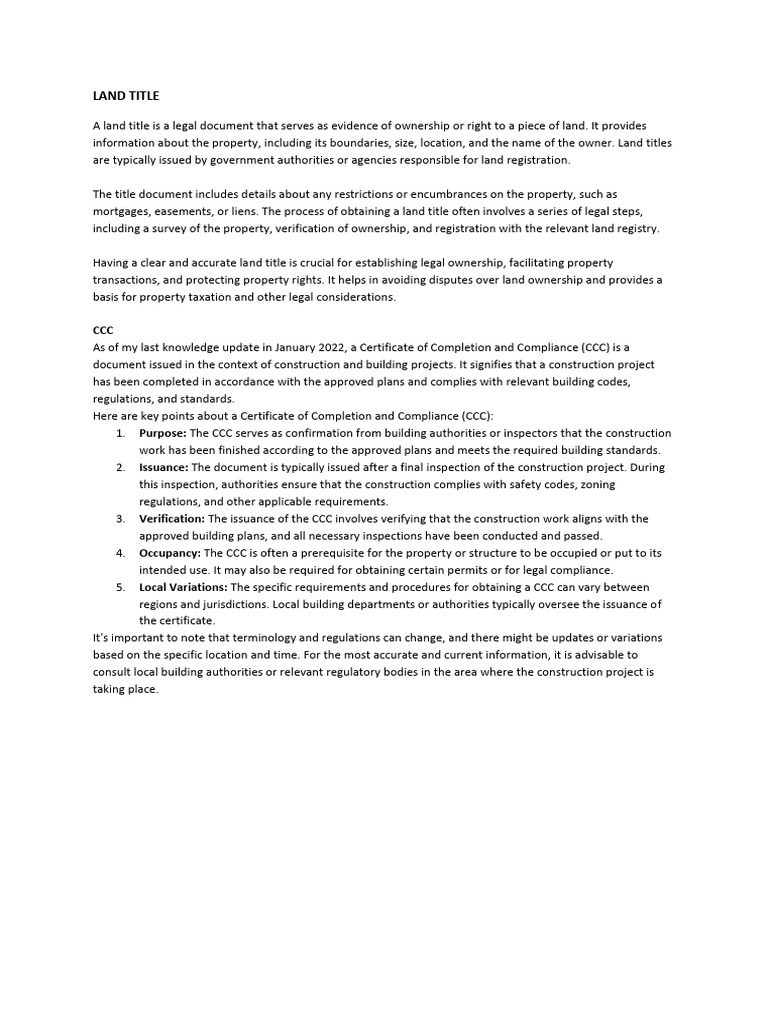 LAND TITLE

A land title is a legal document that serves as evidence of ownership or right to a piece of land. It provides information about the property, including its boundaries, size, location, and the name of the owner. Land titles are typically issued by government authorities or agencies responsible for land registration.

The title document includes details about any restrictions or encumbrances on the property, such as mortgages, easements, or liens. The process of obtaining a land title often involves a series of legal steps, including a survey of the property, verification of ownership, and registration with the relevant land registry.

Having a clear and accurate land title is crucial for establishing legal ownership, facilitating property transactions, and protecting property rights. It helps in avoiding disputes over land ownership and provides a basis for property taxation and other legal considerations.

CCC
As of my last knowledge update in January 2022, a Certificate of Completion and Compliance (CCC) is a document issued in the context of construction and building projects. It signifies that a construction project has been completed in accordance with the approved plans and complies with relevant building codes, regulations, and standards.
Here are key points about a Certificate of Completion and Compliance (CCC):
1. Purpose: The CCC serves as confirmation from building authorities or inspectors that the construction work has been finished according to the approved plans and meets the required building standards.
2. Issuance: The document is typically issued after a final inspection of the construction project. During this inspection, authorities ensure that the construction complies with safety codes, zoning regulations, and other applicable requirements.
3. Verification: The issuance of the CCC involves verifying that the construction work aligns with the approved building plans, and all necessary inspections have been conducted and passed.
4. Occupancy: The CCC is often a prerequisite for the property or structure to be occupied or put to its intended use. It may also be required for obtaining certain permits or for legal compliance.
5. Local Variations: The specific requirements and procedures for obtaining a CCC can vary between regions and jurisdictions. Local building departments or authorities typically oversee the issuance of the certificate.
It's important to note that terminology and regulations can change, and there might be updates or variations based on the specific location and time. For the most accurate and current information, it is advisable to consult local building authorities or relevant regulatory bodies in the area where the construction project is taking place.